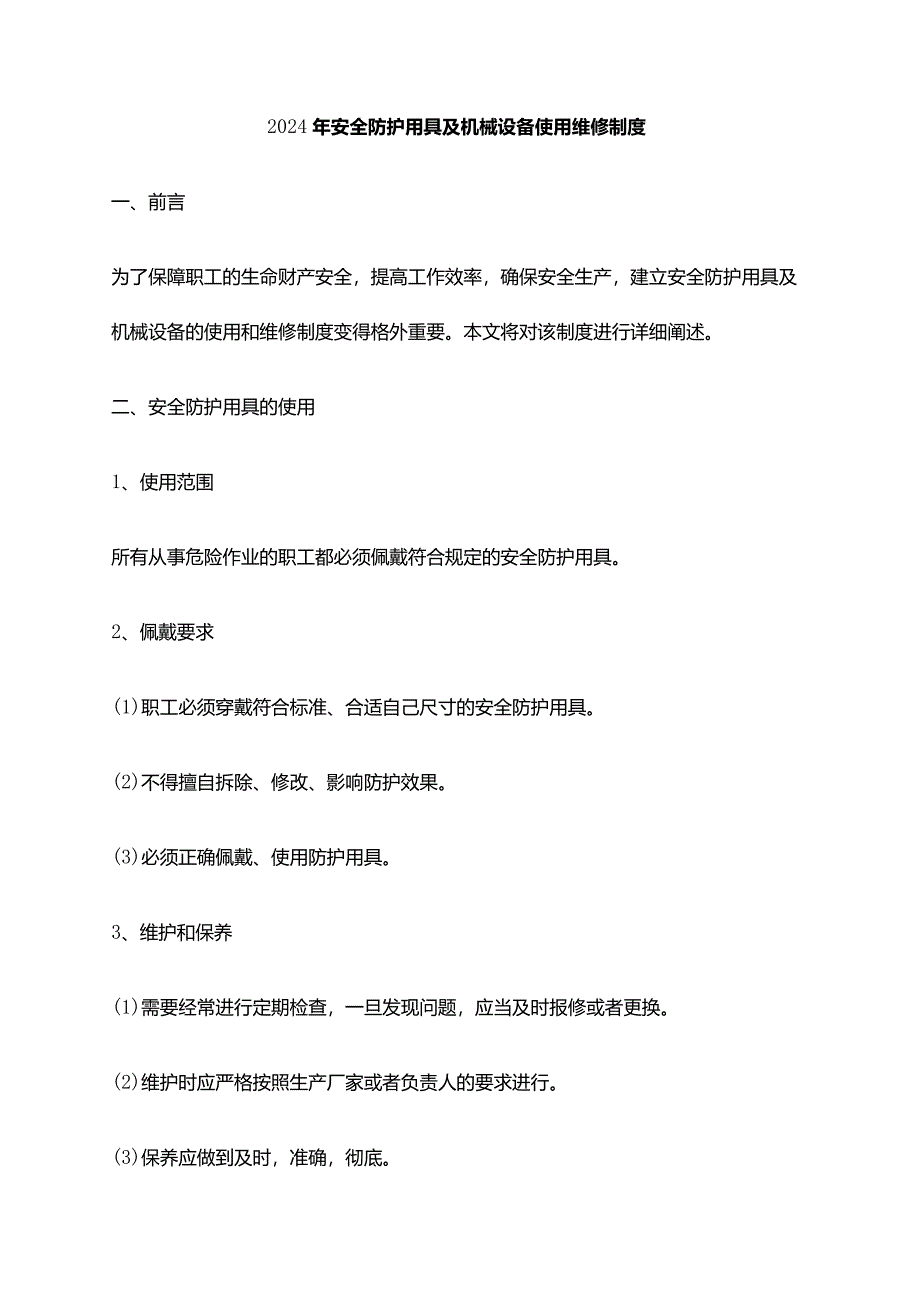 2024年安全防护用具及机械设备使用维修制度

一、前言

为了保障职工的生命财产安全，提高工作效率，确保安全生产，建立安全防护用具及机械设备的使用和维修制度变得格外重要。本文将对该制度进行详细阐述。

二、安全防护用具的使用

1、使用范围

所有从事危险作业的职工都必须佩戴符合规定的安全防护用具。

2、佩戴要求

(1)职工必须穿戴符合标准、合适自己尺寸的安全防护用具。

(2)不得擅自拆除、修改、影响防护效果。

(3)必须正确佩戴、使用防护用具。

3、维护和保养

(1)需要经常进行定期检查，一旦发现问题，应当及时报修或者更换。

(2)维护时应严格按照生产厂家或者负责人的要求进行。

(3)保养应做到及时，准确，彻底。